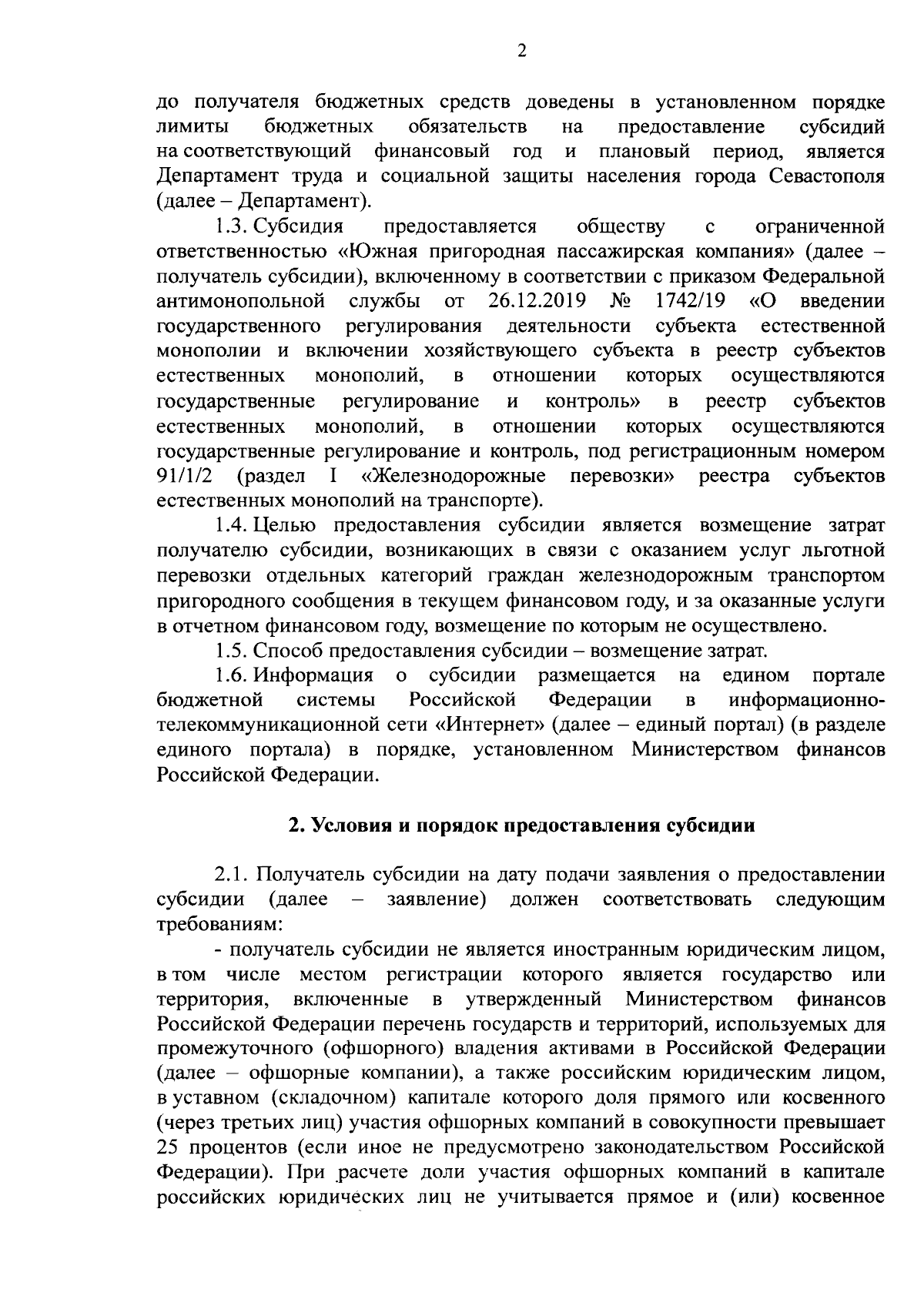 2

до получателя бюджетных средств доведены в установленном порядке лимиты бюджетных обязательств на предоставление субсидий на соответствующий финансовый год и плановый период, является Департамент труда и социальной защиты населения города Севастополя (далее – Департамент).

1.3. Субсидия предоставляется обществу с ограниченной ответственностью «Южная пригородная пассажирская компания» (далее – получатель субсидии), включенному в соответствии с приказом Федеральной антимонопольной службы от 26.12.2019 № 1742/19 «О введении государственного регулирования деятельности субъекта естественной монополии и включении хозяйствующего субъекта в реестр субъектов естественных монополий, в отношении которых осуществляются государственные регулирование и контроль» в реестр субъектов естественных монополий, в отношении которых осуществляются государственные регулирование и контроль, под регистрационным номером 91/1/2 (раздел I «Железнодорожные перевозки» реестра субъектов естественных монополий на транспорте).

1.4. Целью предоставления субсидии является возмещение затрат получателю субсидии, возникающих в связи с оказанием услуг льготной перевозки отдельных категорий граждан железнодорожным транспортом пригородного сообщения в текущем финансовом году, и за оказанные услуги в отчетном финансовом году, возмещение по которым не осуществлено.

1.5. Способ предоставления субсидии – возмещение затрат.

1.6. Информация о субсидии размещается на едином портале бюджетной системы Российской Федерации в информационно-телекоммуникационной сети «Интернет» (далее – единый портал) (в разделе единого портала) в порядке, установленном Министерством финансов Российской Федерации.

2. Условия и порядок предоставления субсидии

2.1. Получатель субсидии на дату подачи заявления о предоставлении субсидии (далее – заявление) должен соответствовать следующим требованиям:

- получатель субсидии не является иностранным юридическим лицом, в том числе местом регистрации которого является государство или территория, включенные в утвержденный Министерством финансов Российской Федерации перечень государств и территорий, используемых для промежуточного (офшорного) владения активами в Российской Федерации (далее – офшорные компании), а также российским юридическим лицом, в уставном (складочном) капитале которого доля прямого или косвенного (через третьих лиц) участия офшорных компаний в совокупности превышает 25 процентов (если иное не предусмотрено законодательством Российской Федерации). При расчете доли участия офшорных компаний в капитале российских юридических лиц не учитывается прямое и (или) косвенное